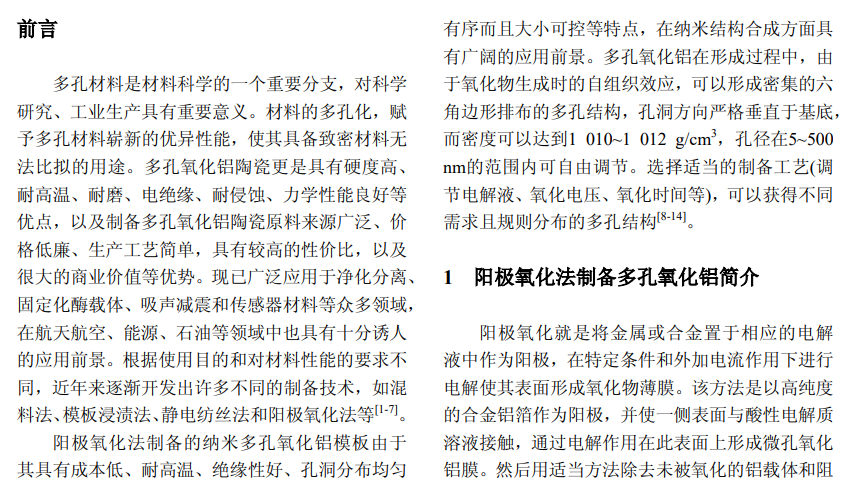 前言

多孔材料是材料科学的一个重要分支，对科学研究、工业生产具有重要意义。材料的多孔化，赋予多孔材料崭新的优异性能，使其具备致密材料无法比拟的用途。多孔氧化铝陶瓷更是具有硬度高、耐高温、耐磨、电绝缘、耐侵蚀、力学性能良好等优点，以及制备多孔氧化铝陶瓷原料来源广泛、价格低廉、生产工艺简单，具有较高的性价比，以及很大的商业价值等优势。现已广泛应用于净化分离、固定化酶载体、吸声减震和传感器材料等众多领域，在航天航空、能源、石油等领域中也具有十分诱人的应用前景。根据使用目的和对材料性能的要求不同，近年来逐渐开发出许多不同的制备技术，如混料法、模板浸渍法、静电纺丝法和阳极氧化法等$^{[1-7]}$。

阳极氧化法制备的纳米多孔氧化铝模板由于其具有成本低、耐高温、绝缘性好、孔洞分布均匀有序而且大小可控等特点，在纳米结构合成方面具有广阔的应用前景。多孔氧化铝在形成过程中，由于氧化物生成时的自组织效应，可以形成密集的六角边形排布的多孔结构，孔洞方向严格垂直于基底，而密度可以达到1 010~1 012 g/cm$^3$，孔径在5~500 nm的范围内可自由调节。选择适当的制备工艺(调节电解液、氧化电压、氧化时间等)，可以获得不同需求且规则分布的多孔结构$^{[8-14]}$。

1　阳极氧化法制备多孔氧化铝简介

阳极氧化就是将金属或合金置于相应的电解液中作为阳极，在特定条件和外加电流作用下进行电解使其表面形成氧化物薄膜。该方法是以高纯度的合金铝箔作为阳极，并使一侧表面与酸性电解质溶液接触，通过电解作用在此表面上形成微孔氧化铝膜。然后用适当方法除去未被氧化的铝载体和阻